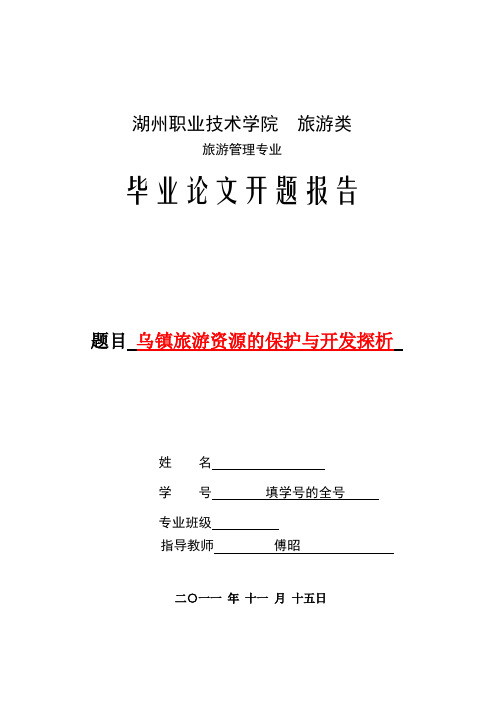 湖州职业技术学院　旅游类

旅游管理专业

毕业论文开题报告

题目 乌镇旅游资源的保护与开发探析

姓　　名

学　　号　填学号的全号

专业班级

指导教师　傅昭

二〇一一 年 十一 月 十五日